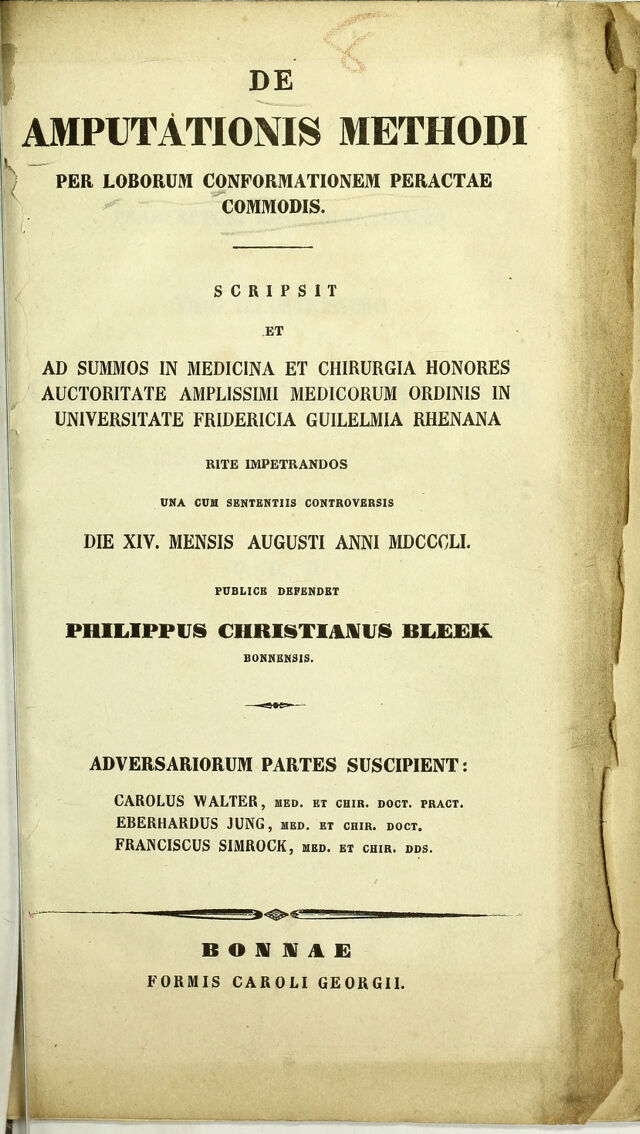 DE

AMPUTATIONIS METHODI

PER LOBORUM CONFORMATIONEM PERACTAE COMMODIS.

SCRIPSIT

ET

AD SUMMOS IN MEDICINA ET CHIRURGIA HONORES AUCTORITATE AMPLISSIMI MEDICORUM ORDINIS IN UNIVERSITATE FRIDERICIA GUILELMIA RHENANA

RITE IMPETRANDOS

UNA CUM SENTENTIIS CONTROVERSIS

DIE XIV. MENSIS AUGUSTI ANNI MDCCCLI.

PUBLICE DEFENDET

PHILIPPUS CHRISTIANUS BLEEK

BONNENSIS.

ADVERSARIORUM PARTES SUSCIPIENT:

CAROLUS WALTER, MED. ET CHIR. DOCT. PRACT.
EBERHARDUS JUNG, MED. ET CHIR. DOCT.
FRANCISCUS SIMROCK, MED. ET CHIR. DDS.

BONNAE

FORMIS CAROLI GEORGII.